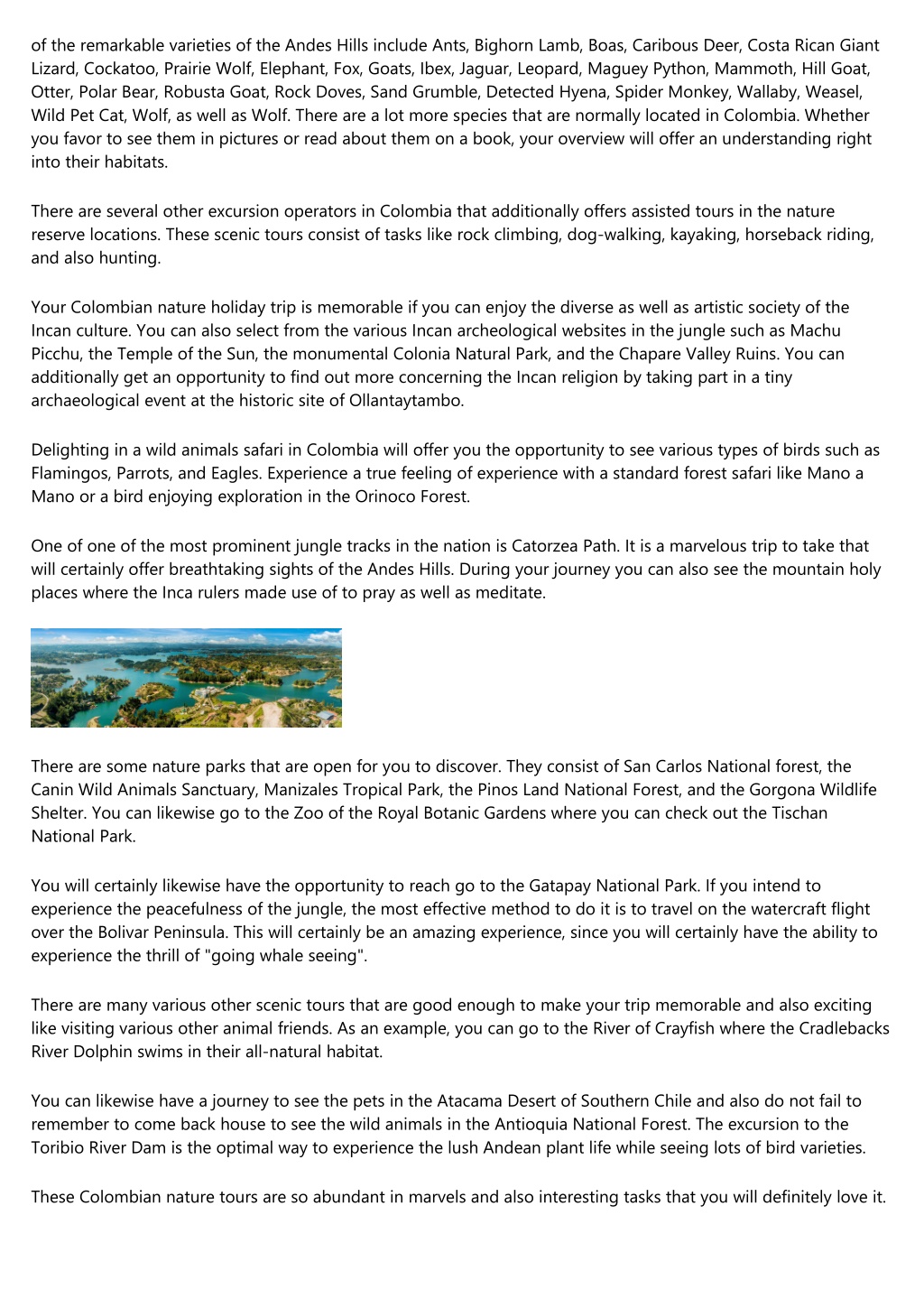 of the remarkable varieties of the Andes Hills include Ants, Bighorn Lamb, Boas, Caribous Deer, Costa Rican Giant Lizard, Cockatoo, Prairie Wolf, Elephant, Fox, Goats, Ibex, Jaguar, Leopard, Maguey Python, Mammoth, Hill Goat, Otter, Polar Bear, Robusta Goat, Rock Doves, Sand Grumble, Detected Hyena, Spider Monkey, Wallaby, Weasel, Wild Pet Cat, Wolf, as well as Wolf. There are a lot more species that are normally located in Colombia. Whether you favor to see them in pictures or read about them on a book, your overview will offer an understanding right into their habitats.

There are several other excursion operators in Colombia that additionally offers assisted tours in the nature reserve locations. These scenic tours consist of tasks like rock climbing, dog-walking, kayaking, horseback riding, and also hunting.

Your Colombian nature holiday trip is memorable if you can enjoy the diverse as well as artistic society of the Incan culture. You can also select from the various Incan archeological websites in the jungle such as Machu Picchu, the Temple of the Sun, the monumental Colonia Natural Park, and the Chapare Valley Ruins. You can additionally get an opportunity to find out more concerning the Incan religion by taking part in a tiny archaeological event at the historic site of Ollantaytambo.

Delighting in a wild animals safari in Colombia will offer you the opportunity to see various types of birds such as Flamingos, Parrots, and Eagles. Experience a true feeling of experience with a standard forest safari like Mano a Mano or a bird enjoying exploration in the Orinoco Forest.

One of one of the most prominent jungle tracks in the nation is Catorzea Path. It is a marvelous trip to take that will certainly offer breathtaking sights of the Andes Hills. During your journey you can also see the mountain holy places where the Inca rulers made use of to pray as well as meditate.

There are some nature parks that are open for you to discover. They consist of San Carlos National forest, the Canin Wild Animals Sanctuary, Manizales Tropical Park, the Pinos Land National Forest, and the Gorgona Wildlife Shelter. You can likewise go to the Zoo of the Royal Botanic Gardens where you can check out the Tischan National Park.

You will certainly likewise have the opportunity to reach go to the Gatapay National Park. If you intend to experience the peacefulness of the jungle, the most effective method to do it is to travel on the watercraft flight over the Bolivar Peninsula. This will certainly be an amazing experience, since you will certainly have the ability to experience the thrill of "going whale seeing".

There are many various other scenic tours that are good enough to make your trip memorable and also exciting like visiting various other animal friends. As an example, you can go to the River of Crayfish where the Cradlebacks River Dolphin swims in their all-natural habitat.

You can likewise have a journey to see the pets in the Atacama Desert of Southern Chile and also do not fail to remember to come back house to see the wild animals in the Antioquia National Forest. The excursion to the Toribio River Dam is the optimal way to experience the lush Andean plant life while seeing lots of bird varieties.

These Colombian nature tours are so abundant in marvels and also interesting tasks that you will definitely love it.